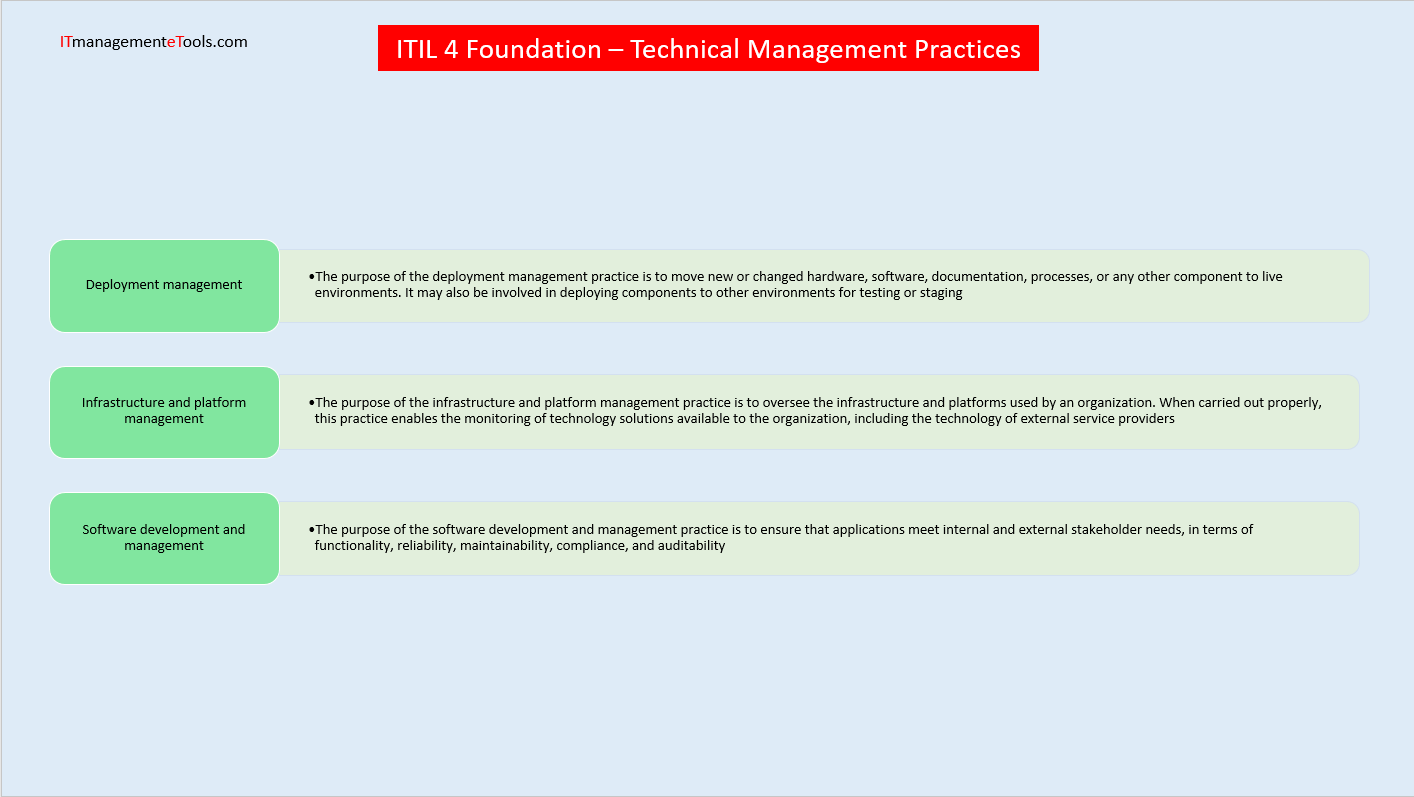 ITmanagementeTools.com

ITIL 4 Foundation – Technical Management Practices

Deployment management

•The purpose of the deployment management practice is to move new or changed hardware, software, documentation, processes, or any other component to live environments. It may also be involved in deploying components to other environments for testing or staging

Infrastructure and platform management

•The purpose of the infrastructure and platform management practice is to oversee the infrastructure and platforms used by an organization. When carried out properly, this practice enables the monitoring of technology solutions available to the organization, including the technology of external service providers

Software development and management

•The purpose of the software development and management practice is to ensure that applications meet internal and external stakeholder needs, in terms of functionality, reliability, maintainability, compliance, and auditability